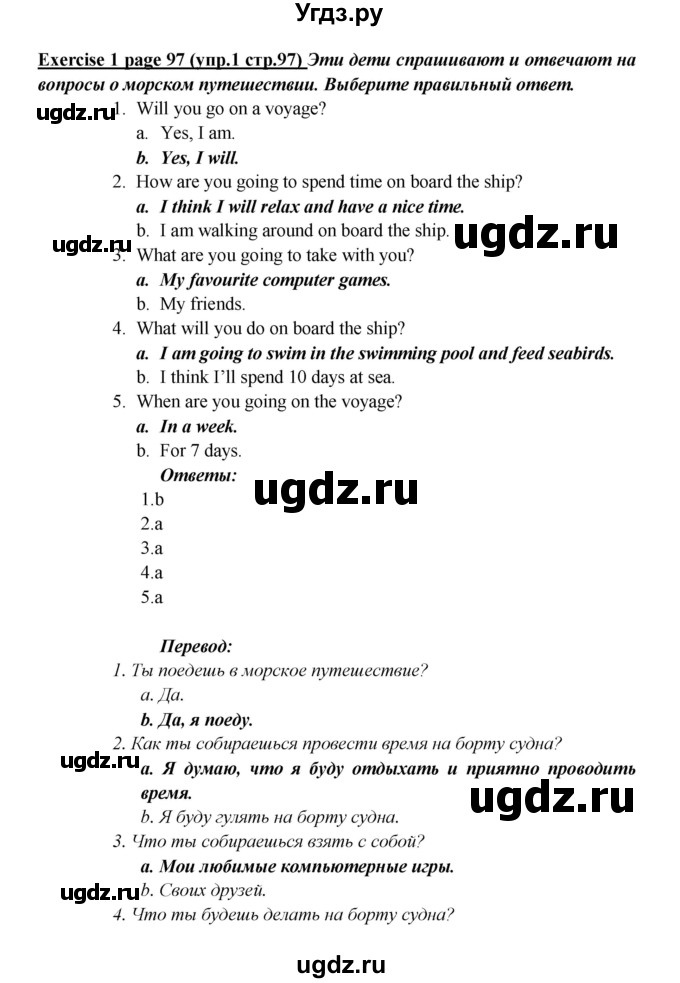 Угдз.ру

Exercise 1 page 97 (упр.1 стр.97) Эти дети спрашивают и отвечают на вопросы о морском путешествии. Выберите правильный ответ.

ugdz.ru

1. Will you go on a voyage?
a. Yes, I am.
b. Yes, I will.
2. How are you going to spend time on board the ship?
a. I think I will relax and have a nice time.
b. I am walking around on board the ship.

ugdz.ru ugdz.ru

3. What are you going to take with you?
a. My favourite computer games.
b. My friends.
4. What will you do on board the ship?
a. I am going to swim in the swimming pool and feed seabirds.
b. I think I'll spend 10 days at sea.
5. When are you going on the voyage?
a. In a week.
b. For 7 days.

Ответы:

ugdz.ru

1.b
2.a
3.a
4.a
5.a

Перевод:
1. Ты поедешь в морское путешествие?
a. Да.
b. Да, я поеду.
2. Как ты собираешься провести время на борту судна?

ugdz.ru

a. Я думаю, что я буду отдыхать и приятно проводить время.

ugdz.ru

b. Я буду гулять на борту судна.
3. Что ты собираешься взять с собой?
a. Мои любимые компьютерные игры.

ugdz.ru

b. Своих друзей.
4. Что ты будешь делать на борту судна?

ugdz.ru